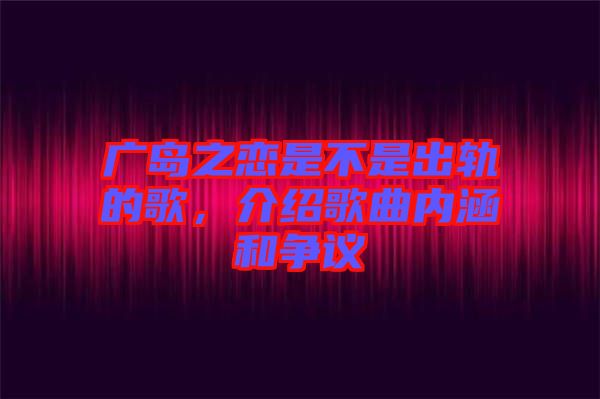 广岛之恋是不是出轨的歌，介绍歌曲内涵和争议